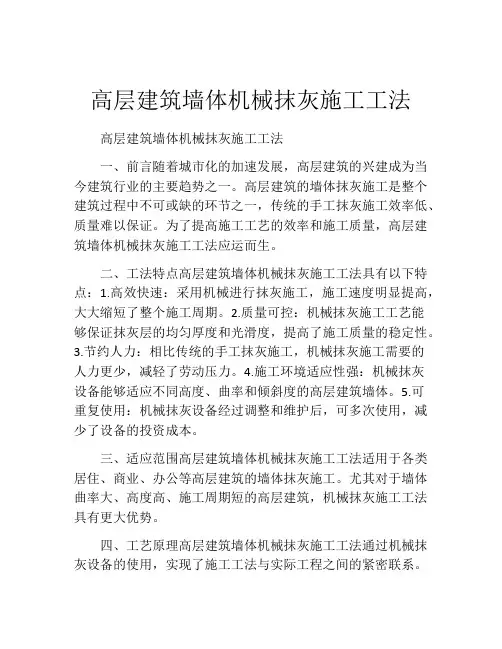 高层建筑墙体机械抹灰施工工法

高层建筑墙体机械抹灰施工工法

一、前言随着城市化的加速发展，高层建筑的兴建成为当今建筑行业的主要趋势之一。高层建筑的墙体抹灰施工是整个建筑过程中不可或缺的环节之一，传统的手工抹灰施工效率低、质量难以保证。为了提高施工工艺的效率和施工质量，高层建筑墙体机械抹灰施工工法应运而生。

二、工法特点高层建筑墙体机械抹灰施工工法具有以下特点：1.高效快速：采用机械进行抹灰施工，施工速度明显提高，大大缩短了整个施工周期。2.质量可控：机械抹灰施工工艺能够保证抹灰层的均匀厚度和光滑度，提高了施工质量的稳定性。3.节约人力：相比传统的手工抹灰施工，机械抹灰施工需要的人力更少，减轻了劳动压力。4.施工环境适应性强：机械抹灰设备能够适应不同高度、曲率和倾斜度的高层建筑墙体。5.可重复使用：机械抹灰设备经过调整和维护后，可多次使用，减少了设备的投资成本。

三、适应范围高层建筑墙体机械抹灰施工工法适用于各类居住、商业、办公等高层建筑的墙体抹灰施工。尤其对于墙体曲率大、高度高、施工周期短的高层建筑，机械抹灰施工工法具有更大优势。

四、工艺原理高层建筑墙体机械抹灰施工工法通过机械抹灰设备的使用，实现了施工工法与实际工程之间的紧密联系。